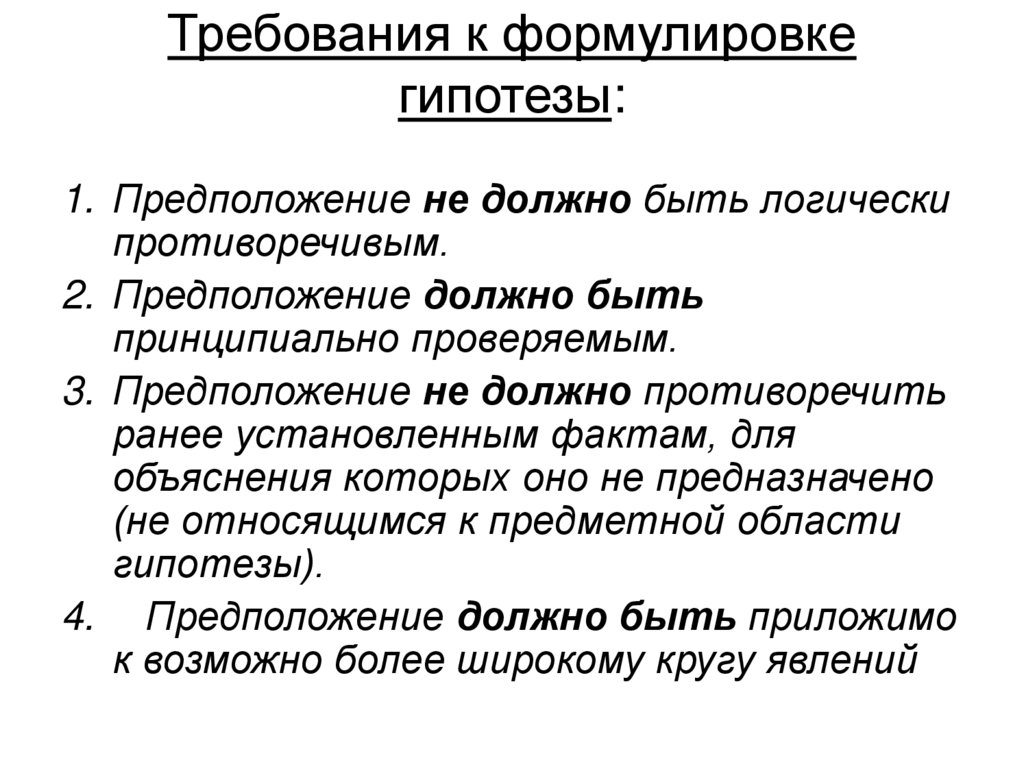 Требования к формулировке гипотезы:

1. Предположение не должно быть логически противоречивым.
2. Предположение должно быть принципиально проверяемым.
3. Предположение не должно противоречить ранее установленным фактам, для объяснения которых оно не предназначено (не относящимся к предметной области гипотезы).
4. Предположение должно быть приложимо к возможно более широкому кругу явлений